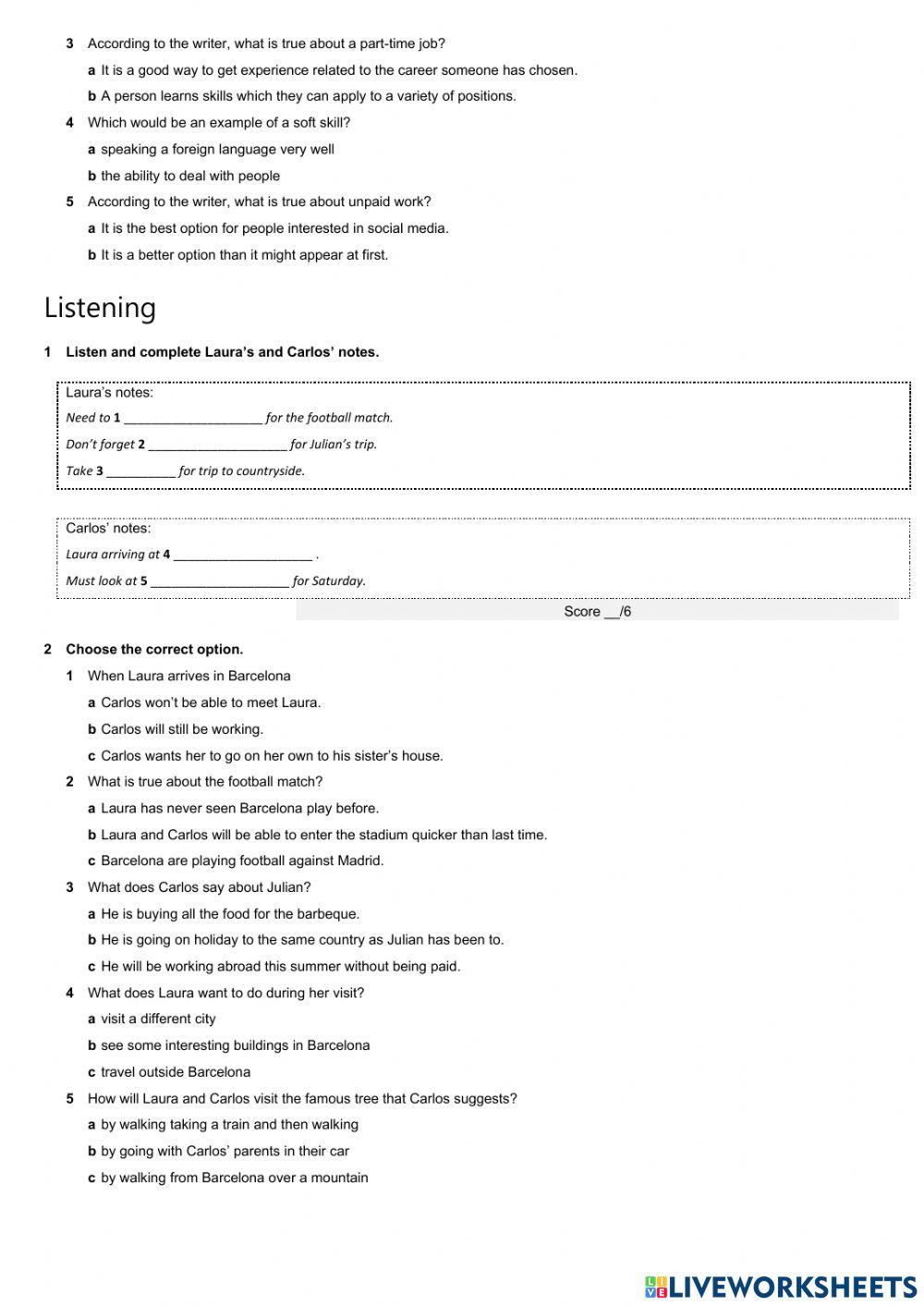 3 According to the writer, what is true about a part-time job?

a It is a good way to get experience related to the career someone has chosen.

b A person learns skills which they can apply to a variety of positions.

4 Which would be an example of a soft skill?

a speaking a foreign language very well

b the ability to deal with people

5 According to the writer, what is true about unpaid work?

a It is the best option for people interested in social media.

b It is a better option than it might appear at first.

Listening

1 Listen and complete Laura's and Carlos' notes.

Laura's notes:

Need to 1 ____________________ for the football match.

Don't forget 2 ____________________ for Julian's trip.

Take 3 __________ for trip to countryside.

Carlos' notes:

Laura arriving at 4 ____________________ .

Must look at 5 ____________________ for Saturday.

Score __/6

2 Choose the correct option.

1 When Laura arrives in Barcelona

a Carlos won't be able to meet Laura.

b Carlos will still be working.

c Carlos wants her to go on her own to his sister's house.

2 What is true about the football match?

a Laura has never seen Barcelona play before.

b Laura and Carlos will be able to enter the stadium quicker than last time.

c Barcelona are playing football against Madrid.

3 What does Carlos say about Julian?

a He is buying all the food for the barbeque.

b He is going on holiday to the same country as Julian has been to.

c He will be working abroad this summer without being paid.

4 What does Laura want to do during her visit?

a visit a different city

b see some interesting buildings in Barcelona

c travel outside Barcelona

5 How will Laura and Carlos visit the famous tree that Carlos suggests?

a by walking taking a train and then walking

b by going with Carlos' parents in their car

c by walking from Barcelona over a mountain

LIVEWORKSHEETS